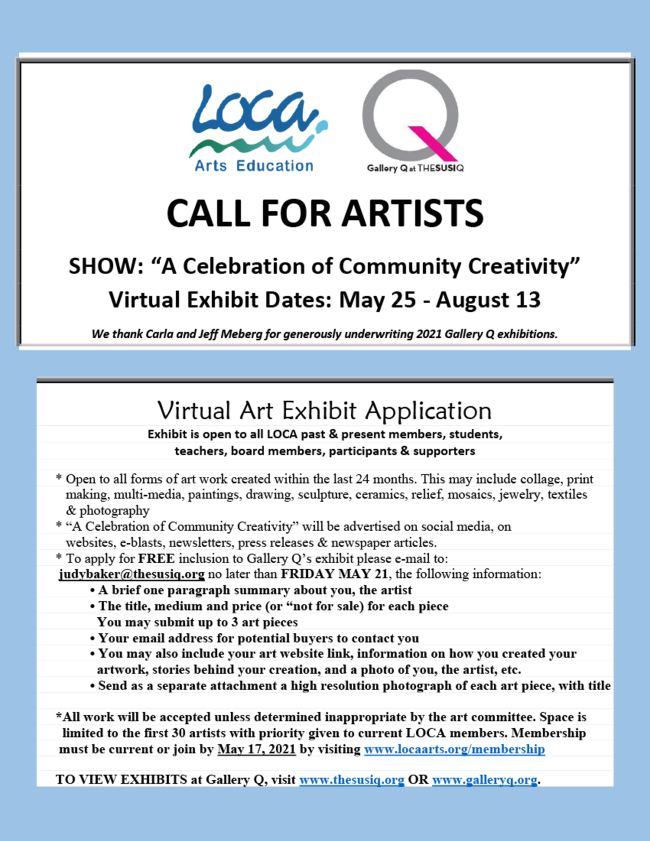 LOCA
Arts Education

Q
Gallery Q at THESUSIQ

CALL FOR ARTISTS

SHOW: “A Celebration of Community Creativity”
Virtual Exhibit Dates: May 25 - August 13

We thank Carla and Jeff Meberg for generously underwriting 2021 Gallery Q exhibitions.

Virtual Art Exhibit Application
Exhibit is open to all LOCA past & present members, students, teachers, board members, participants & supporters

* Open to all forms of art work created within the last 24 months. This may include collage, print making, multi-media, paintings, drawing, sculpture, ceramics, relief, mosaics, jewelry, textiles & photography
* “A Celebration of Community Creativity” will be advertised on social media, on websites, e-blasts, newsletters, press releases & newspaper articles.
* To apply for FREE inclusion to Gallery Q’s exhibit please e-mail to: judybaker@thesusiq.org no later than FRIDAY MAY 21, the following information:
• A brief one paragraph summary about you, the artist
• The title, medium and price (or “not for sale) for each piece
You may submit up to 3 art pieces
• Your email address for potential buyers to contact you
• You may also include your art website link, information on how you created your artwork, stories behind your creation, and a photo of you, the artist, etc.
• Send as a separate attachment a high resolution photograph of each art piece, with title

*All work will be accepted unless determined inappropriate by the art committee. Space is limited to the first 30 artists with priority given to current LOCA members. Membership must be current or join by May 17, 2021 by visiting www.locaarts.org/membership

TO VIEW EXHIBITS at Gallery Q, visit www.thesusiq.org OR www.galleryq.org.